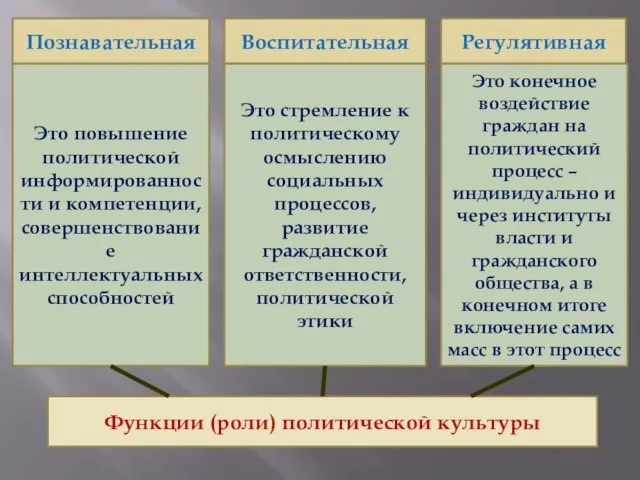 Познавательная

Это повышение политической информированности и компетенции, совершенствование интеллектуальных способностей

Воспитательная

Это стремление к политическому осмыслению социальных процессов, развитие гражданской ответственности, политической этики

Регулятивная

Это конечное воздействие граждан на политический процесс – индивидуально и через институты власти и гражданского общества, а в конечном итоге включение самих масс в этот процесс

Функции (роли) политической культуры